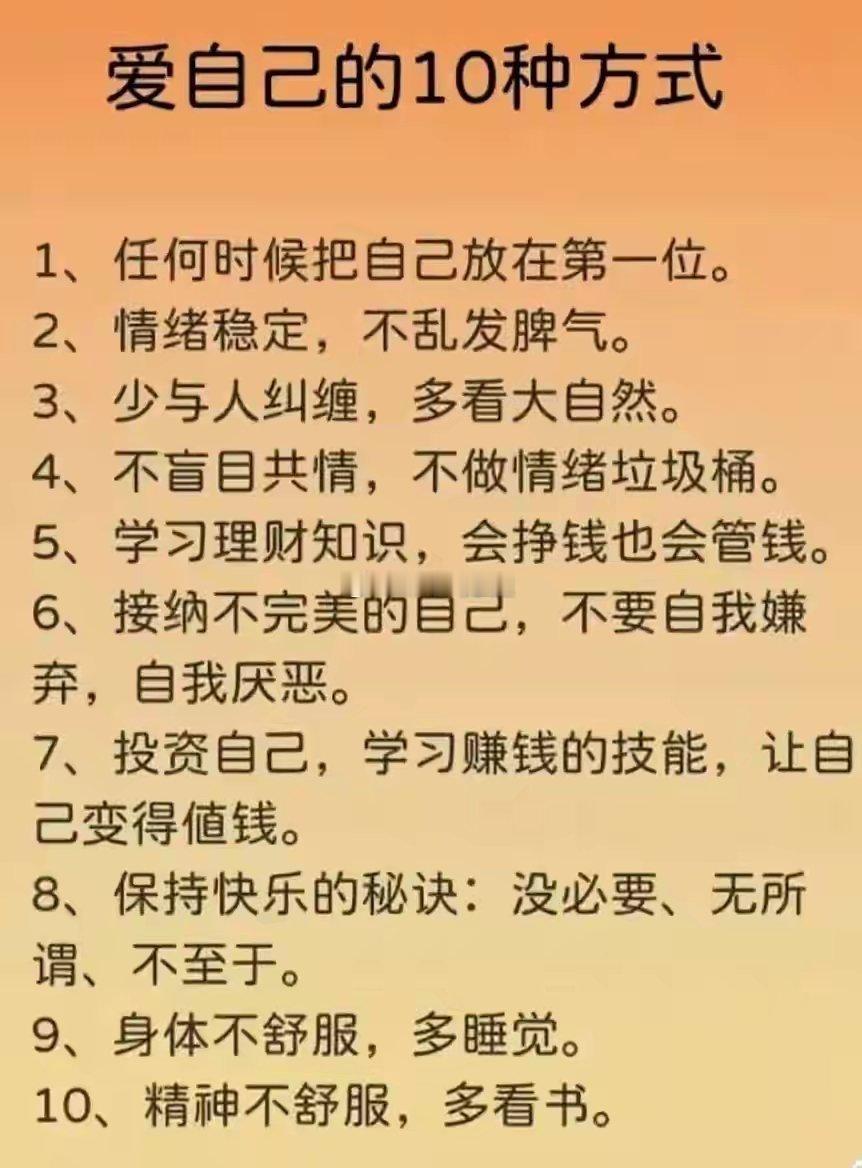 爱自己的10种方式

1、任何时候把自己放在第一位。
2、情绪稳定，不乱发脾气。
3、少与人纠缠，多看大自然。
4、不盲目共情，不做情绪垃圾桶。
5、学习理财知识，会挣钱也会管钱。
6、接纳不完美的自己，不要自我嫌弃，自我厌恶。
7、投资自己，学习赚钱的技能，让自己变得值钱。
8、保持快乐的秘诀：没必要、无所谓、不至于。
9、身体不舒服，多睡觉。
10、精神不舒服，多看书。